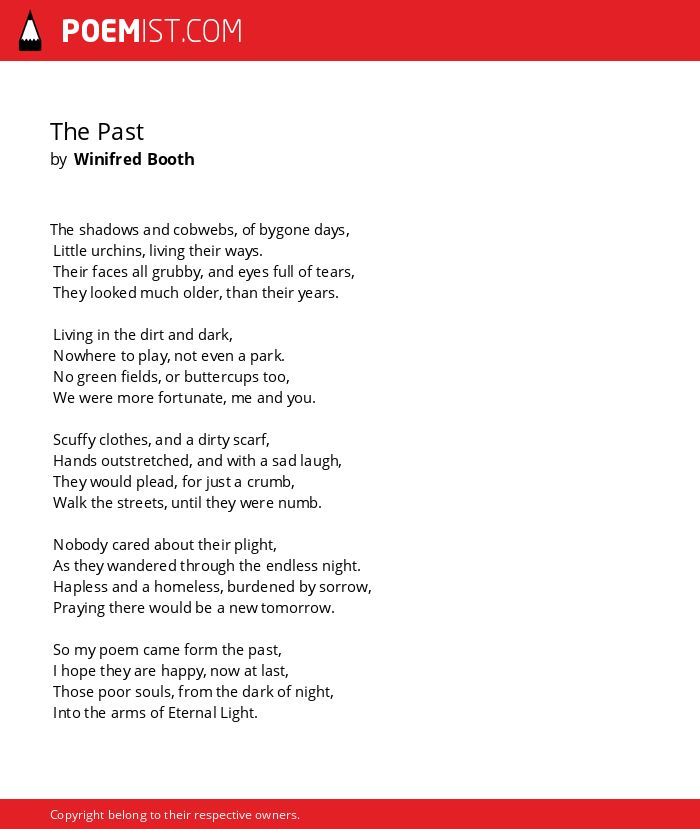 POEMIST.COM

The Past
by Winifred Booth

The shadows and cobwebs, of bygone days,
Little urchins, living their ways.
Their faces all grubby, and eyes full of tears,
They looked much older, than their years.

Living in the dirt and dark,
Nowhere to play, not even a park.
No green fields, or buttercups too,
We were more fortunate, me and you.

Scuffy clothes, and a dirty scarf,
Hands outstretched, and with a sad laugh,
They would plead, for just a crumb,
Walk the streets, until they were numb.

Nobody cared about their plight,
As they wandered through the endless night.
Hapless and a homeless, burdened by sorrow,
Praying there would be a new tomorrow.

So my poem came form the past,
I hope they are happy, now at last,
Those poor souls, from the dark of night,
Into the arms of Eternal Light.

Copyright belong to their respective owners.